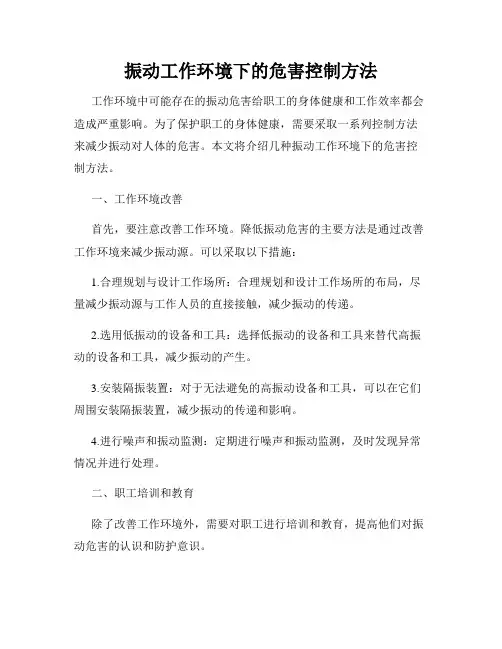 振动工作环境下的危害控制方法

工作环境中可能存在的振动危害给职工的身体健康和工作效率都会造成严重影响。为了保护职工的身体健康，需要采取一系列控制方法来减少振动对人体的危害。本文将介绍几种振动工作环境下的危害控制方法。

一、工作环境改善

首先，要注意改善工作环境。降低振动危害的主要方法是通过改善工作环境来减少振动源。可以采取以下措施：

1.合理规划与设计工作场所：合理规划和设计工作场所的布局，尽量减少振动源与工作人员的直接接触，减少振动的传递。

2.选用低振动的设备和工具：选择低振动的设备和工具来替代高振动的设备和工具，减少振动的产生。

3.安装隔振装置：对于无法避免的高振动设备和工具，可以在它们周围安装隔振装置，减少振动的传递和影响。

4.进行噪声和振动监测：定期进行噪声和振动监测，及时发现异常情况并进行处理。

二、职工培训和教育

除了改善工作环境外，需要对职工进行培训和教育，提高他们对振动危害的认识和防护意识。